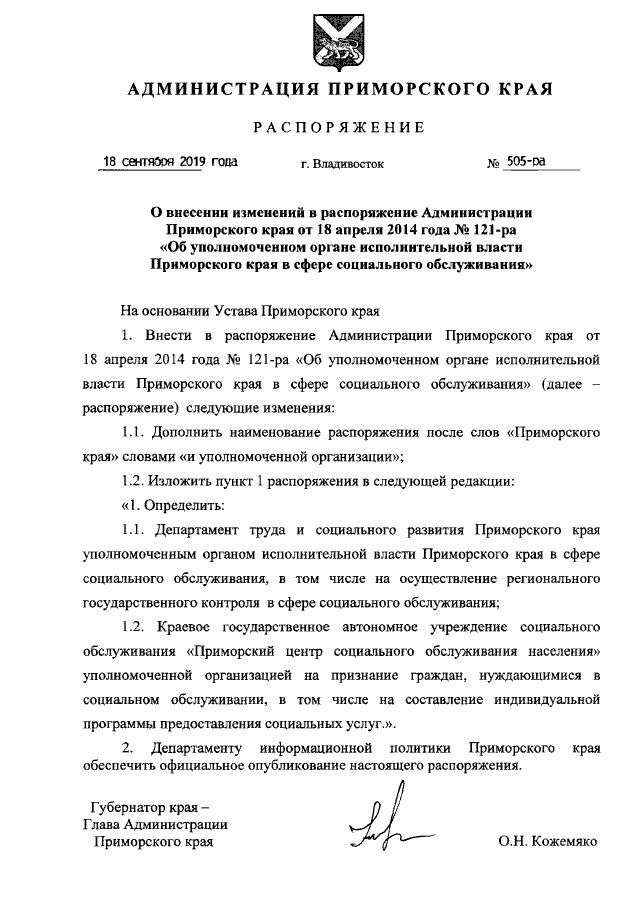 АДМИНИСТРАЦИЯ ПРИМОРСКОГО КРАЯ

РАСПОРЯЖЕНИЕ

18 сентября 2019 года г. Владивосток № 505-ра

О внесении изменений в распоряжение Администрации Приморского края от 18 апреля 2014 года № 121-ра «Об уполномоченном органе исполнительной власти Приморского края в сфере социального обслуживания»

На основании Устава Приморского края

1. Внести в распоряжение Администрации Приморского края от 18 апреля 2014 года № 121-ра «Об уполномоченном органе исполнительной власти Приморского края в сфере социального обслуживания» (далее – распоряжение) следующие изменения:

1.1. Дополнить наименование распоряжения после слов «Приморского края» словами «и уполномоченной организации»;

1.2. Изложить пункт 1 распоряжения в следующей редакции:

«1. Определить:

1.1. Департамент труда и социального развития Приморского края уполномоченным органом исполнительной власти Приморского края в сфере социального обслуживания, в том числе на осуществление регионального государственного контроля в сфере социального обслуживания;

1.2. Краевое государственное автономное учреждение социального обслуживания «Приморский центр социального обслуживания населения» уполномоченной организацией на признание граждан, нуждающимися в социальном обслуживании, в том числе на составление индивидуальной программы предоставления социальных услуг.».

2. Департаменту информационной политики Приморского края обеспечить официальное опубликование настоящего распоряжения.

Губернатор края –
Глава Администрации
Приморского края

О.Н. Кожемяко